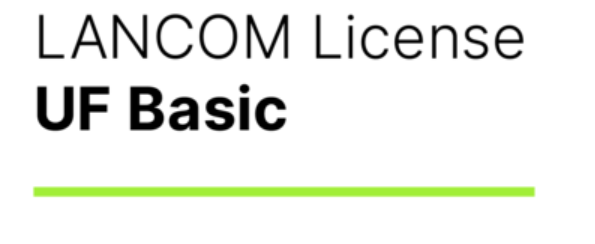 LANCOM License
UF Basic